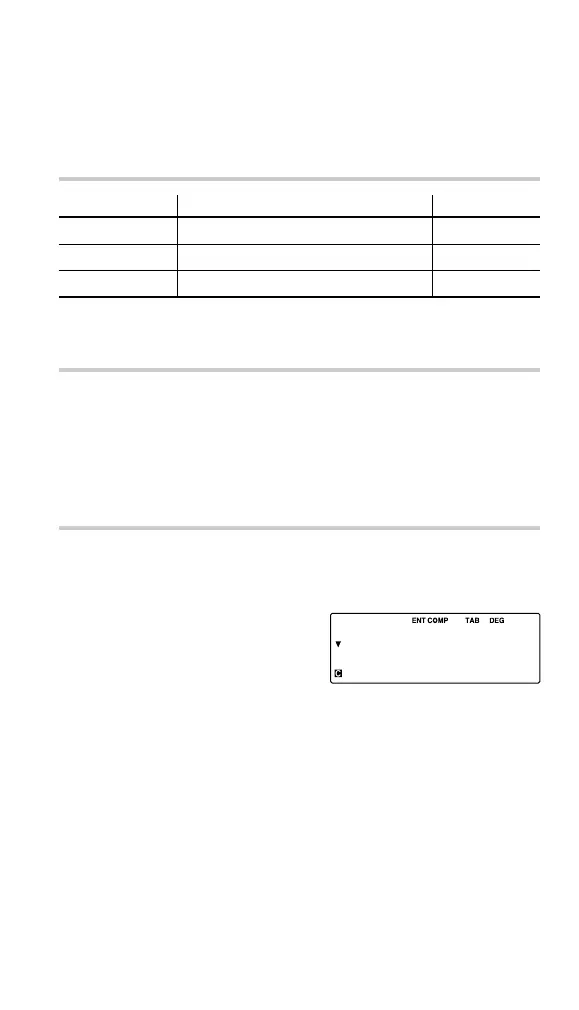 ENT COMP TAB DEG
▼
C